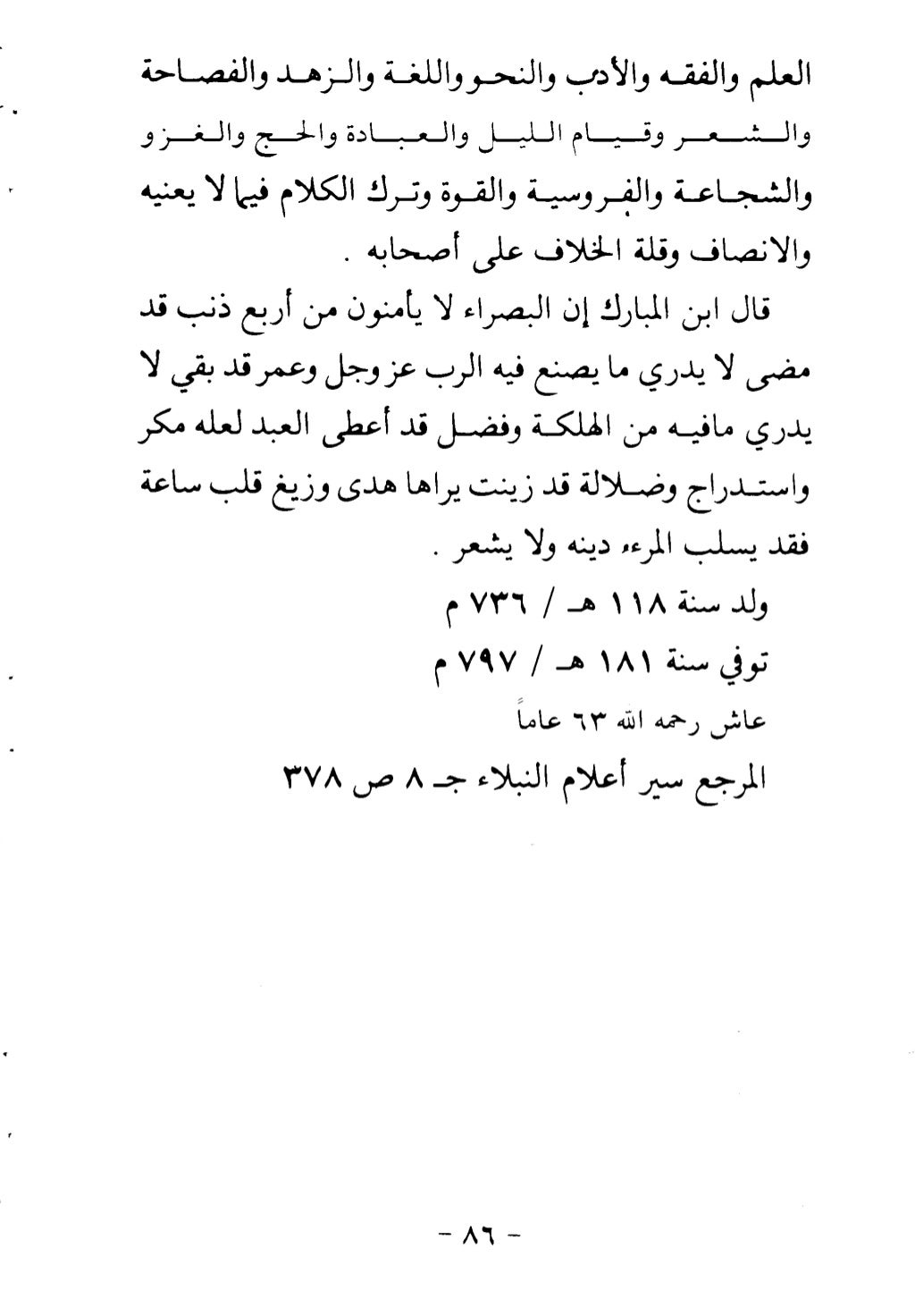 العلم والفقه والأدب والنحو واللغة والزهد والفصاحة والشعر وقيام الليل والعبادة والحج والغزو والشجاعة والفروسية والقوة وترك الكلام فيما لا يعنيه والانصاف وقلة الخلاف على أصحابه .

قال ابن المبارك إن البصراء لا يأمنون من أربع ذنب قد مضى لا يدري ما يصنع فيه الرب عز وجل وعمر قد بقي لا يدري مافيه من الهلكة وفضل قد أعطى العبد لعله مكر واستدراج وضلالة قد زينت يراها هدى وزيغ قلب ساعة فقد يسلب المرء دينه ولا يشعر .

ولد سنة ١١٨ هـ / ٧٣٦ م

توفي سنة ١٨١ هـ / ٧٩٧ م

عاش رحمه الله ٦٣ عاماً

المرجع سير أعلام النبلاء جـ ٨ ص ٣٧٨

- ٨٦ -